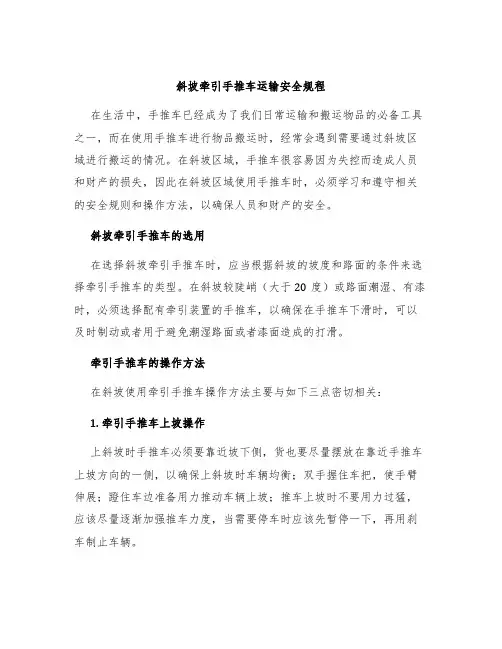 斜坡牵引手推车运输安全规程

在生活中，手推车已经成为了我们日常运输和搬运物品的必备工具之一，而在使用手推车进行物品搬运时，经常会遇到需要通过斜坡区域进行搬运的情况。在斜坡区域，手推车很容易因为失控而造成人员和财产的损失，因此在斜坡区域使用手推车时，必须学习和遵守相关的安全规则和操作方法，以确保人员和财产的安全。

斜坡牵引手推车的选用

在选择斜坡牵引手推车时，应当根据斜坡的坡度和路面的条件来选择牵引手推车的类型。在斜坡较陡峭（大于 20 度）或路面潮湿、有漆时，必须选择配有牵引装置的手推车，以确保在手推车下滑时，可以及时制动或者用于避免潮湿路面或者漆面造成的打滑。

牵引手推车的操作方法

在斜坡使用牵引手推车操作方法主要与如下三点密切相关：

1. 牵引手推车上坡操作

上斜坡时手推车必须要靠近坡下侧，货也要尽量摆放在靠近手推车上坡方向的一侧，以确保上斜坡时车辆均衡；双手握住车把，使手臂伸展；蹬住车边准备用力推动车辆上坡；推车上坡时不要用力过猛，应该尽量逐渐加强推车力度，当需要停车时应该先暂停一下，再用刹车制止车辆。